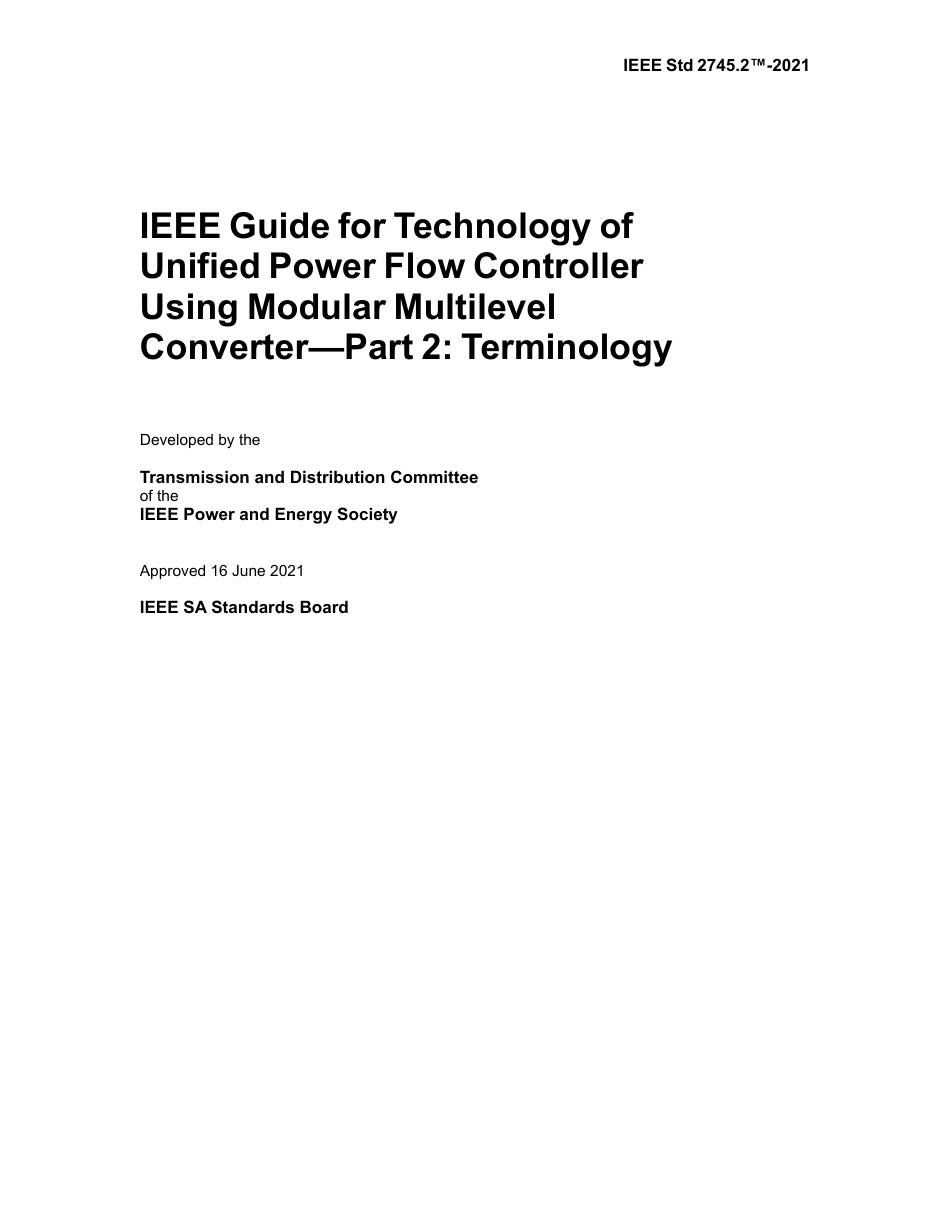 IEEE Std 2745.2™-2021

IEEE Guide for Technology of Unified Power Flow Controller Using Modular Multilevel Converter—Part 2: Terminology

Developed by the

Transmission and Distribution Committee
of the
IEEE Power and Energy Society

Approved 16 June 2021

IEEE SA Standards Board